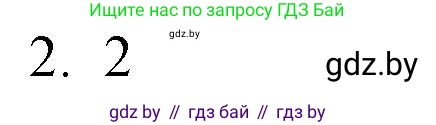 Ищите нас по запросу ГДЗ Бай

gdz.by

2. 2

gdz.by

gdz by // гдз бай // гдз by